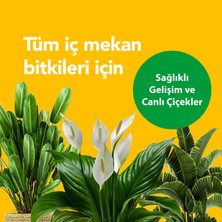 Tüm iç mekan bitkileri için

Sağlıklı Gelişim ve Canlı Çiçekler